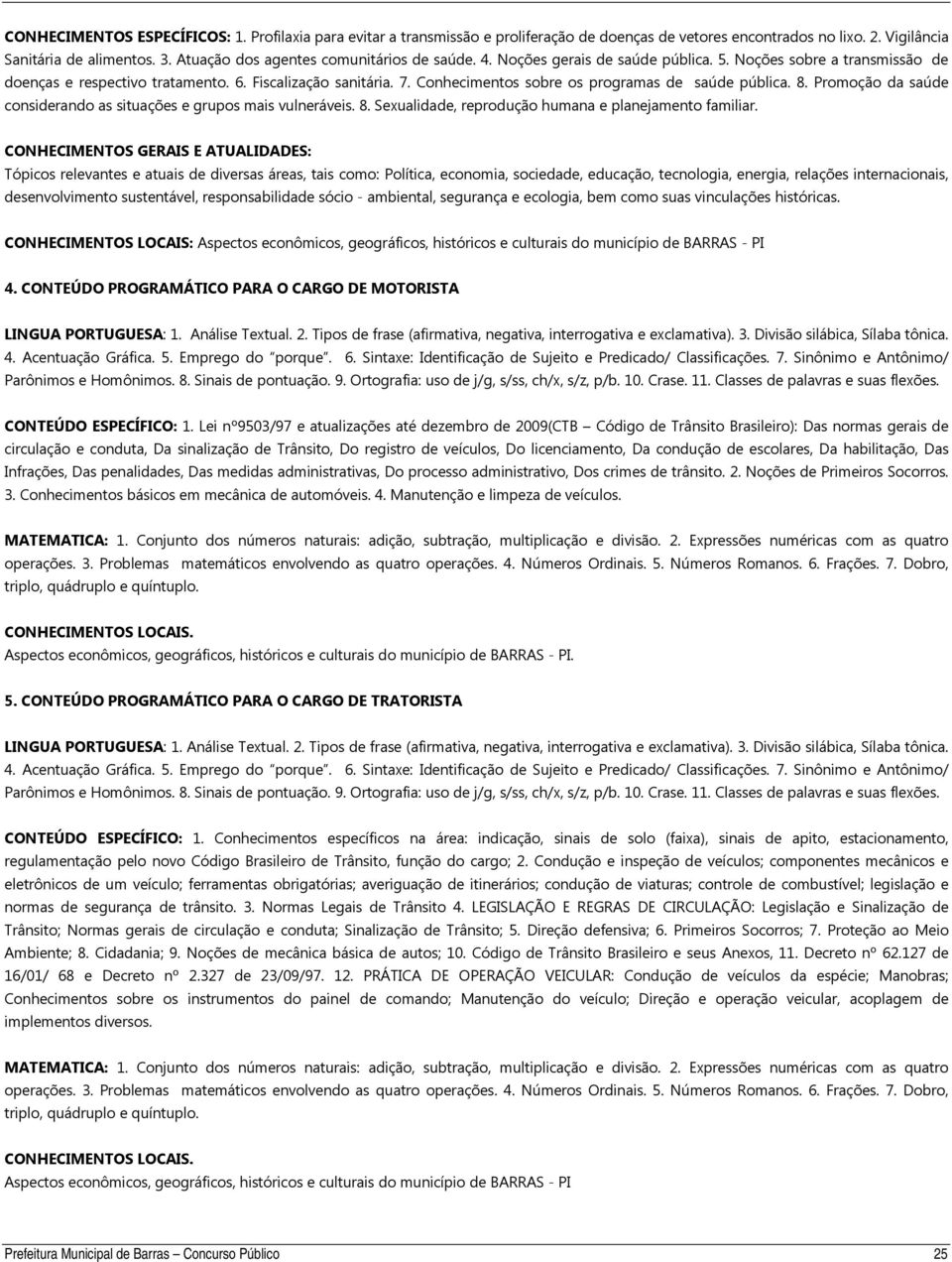 CONHECIMENTOS ESPECÍFICOS: 1. Profilaxia para evitar a transmissão e proliferação de doenças de vetores encontrados no lixo. 2. Vigilância Sanitária de alimentos. 3. Atuação dos agentes comunitários de saúde. 4. Noções gerais de saúde pública. 5. Noções sobre a transmissão de doenças e respectivo tratamento. 6. Fiscalização sanitária. 7. Conhecimentos sobre os programas de saúde pública. 8. Promoção da saúde considerando as situações e grupos mais vulneráveis. 8. Sexualidade, reprodução humana e planejamento familiar.

CONHECIMENTOS GERAIS E ATUALIDADES:
Tópicos relevantes e atuais de diversas áreas, tais como: Política, economia, sociedade, educação, tecnologia, energia, relações internacionais, desenvolvimento sustentável, responsabilidade sócio - ambiental, segurança e ecologia, bem como suas vinculações históricas.

CONHECIMENTOS LOCAIS: Aspectos econômicos, geográficos, históricos e culturais do município de BARRAS - PI

4. CONTEÚDO PROGRAMÁTICO PARA O CARGO DE MOTORISTA

LINGUA PORTUGUESA: 1. Análise Textual. 2. Tipos de frase (afirmativa, negativa, interrogativa e exclamativa). 3. Divisão silábica, Sílaba tônica. 4. Acentuação Gráfica. 5. Emprego do "porque". 6. Sintaxe: Identificação de Sujeito e Predicado/ Classificações. 7. Sinônimo e Antônimo/ Parônimos e Homônimos. 8. Sinais de pontuação. 9. Ortografia: uso de j/g, s/ss, ch/x, s/z, p/b. 10. Crase. 11. Classes de palavras e suas flexões.

CONTEÚDO ESPECÍFICO: 1. Lei nº9503/97 e atualizações até dezembro de 2009(CTB – Código de Trânsito Brasileiro): Das normas gerais de circulação e conduta, Da sinalização de Trânsito, Do registro de veículos, Do licenciamento, Da condução de escolares, Da habilitação, Das Infrações, Das penalidades, Das medidas administrativas, Do processo administrativo, Dos crimes de trânsito. 2. Noções de Primeiros Socorros. 3. Conhecimentos básicos em mecânica de automóveis. 4. Manutenção e limpeza de veículos.

MATEMATICA: 1. Conjunto dos números naturais: adição, subtração, multiplicação e divisão. 2. Expressões numéricas com as quatro operações. 3. Problemas matemáticos envolvendo as quatro operações. 4. Números Ordinais. 5. Números Romanos. 6. Frações. 7. Dobro, triplo, quádruplo e quíntuplo.

CONHECIMENTOS LOCAIS.
Aspectos econômicos, geográficos, históricos e culturais do município de BARRAS - PI.

5. CONTEÚDO PROGRAMÁTICO PARA O CARGO DE TRATORISTA

LINGUA PORTUGUESA: 1. Análise Textual. 2. Tipos de frase (afirmativa, negativa, interrogativa e exclamativa). 3. Divisão silábica, Sílaba tônica. 4. Acentuação Gráfica. 5. Emprego do "porque". 6. Sintaxe: Identificação de Sujeito e Predicado/ Classificações. 7. Sinônimo e Antônimo/ Parônimos e Homônimos. 8. Sinais de pontuação. 9. Ortografia: uso de j/g, s/ss, ch/x, s/z, p/b. 10. Crase. 11. Classes de palavras e suas flexões.

CONTEÚDO ESPECÍFICO: 1. Conhecimentos específicos na área: indicação, sinais de solo (faixa), sinais de apito, estacionamento, regulamentação pelo novo Código Brasileiro de Trânsito, função do cargo; 2. Condução e inspeção de veículos; componentes mecânicos e eletrônicos de um veículo; ferramentas obrigatórias; averiguação de itinerários; condução de viaturas; controle de combustível; legislação e normas de segurança de trânsito. 3. Normas Legais de Trânsito 4. LEGISLAÇÃO E REGRAS DE CIRCULAÇÃO: Legislação e Sinalização de Trânsito; Normas gerais de circulação e conduta; Sinalização de Trânsito; 5. Direção defensiva; 6. Primeiros Socorros; 7. Proteção ao Meio Ambiente; 8. Cidadania; 9. Noções de mecânica básica de autos; 10. Código de Trânsito Brasileiro e seus Anexos, 11. Decreto nº 62.127 de 16/01/ 68 e Decreto nº 2.327 de 23/09/97. 12. PRÁTICA DE OPERAÇÃO VEICULAR: Condução de veículos da espécie; Manobras; Conhecimentos sobre os instrumentos do painel de comando; Manutenção do veículo; Direção e operação veicular, acoplagem de implementos diversos.

MATEMATICA: 1. Conjunto dos números naturais: adição, subtração, multiplicação e divisão. 2. Expressões numéricas com as quatro operações. 3. Problemas matemáticos envolvendo as quatro operações. 4. Números Ordinais. 5. Números Romanos. 6. Frações. 7. Dobro, triplo, quádruplo e quíntuplo.

CONHECIMENTOS LOCAIS.
Aspectos econômicos, geográficos, históricos e culturais do município de BARRAS - PI

Prefeitura Municipal de Barras – Concurso Público 25